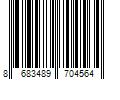 8 683489 704564